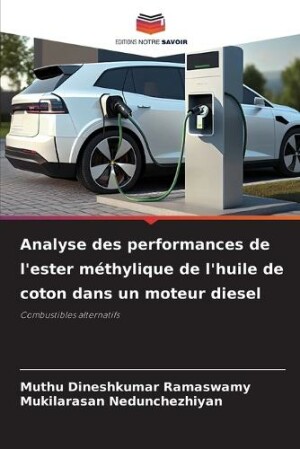 EDITIONS NOTRE SAVOIR

Analyse des performances de l'ester méthylique de l'huile de coton dans un moteur diesel

Combustibles alternatifs

Muthu Dineshkumar Ramaswamy
Mukilarasan Nedunchezhiyan